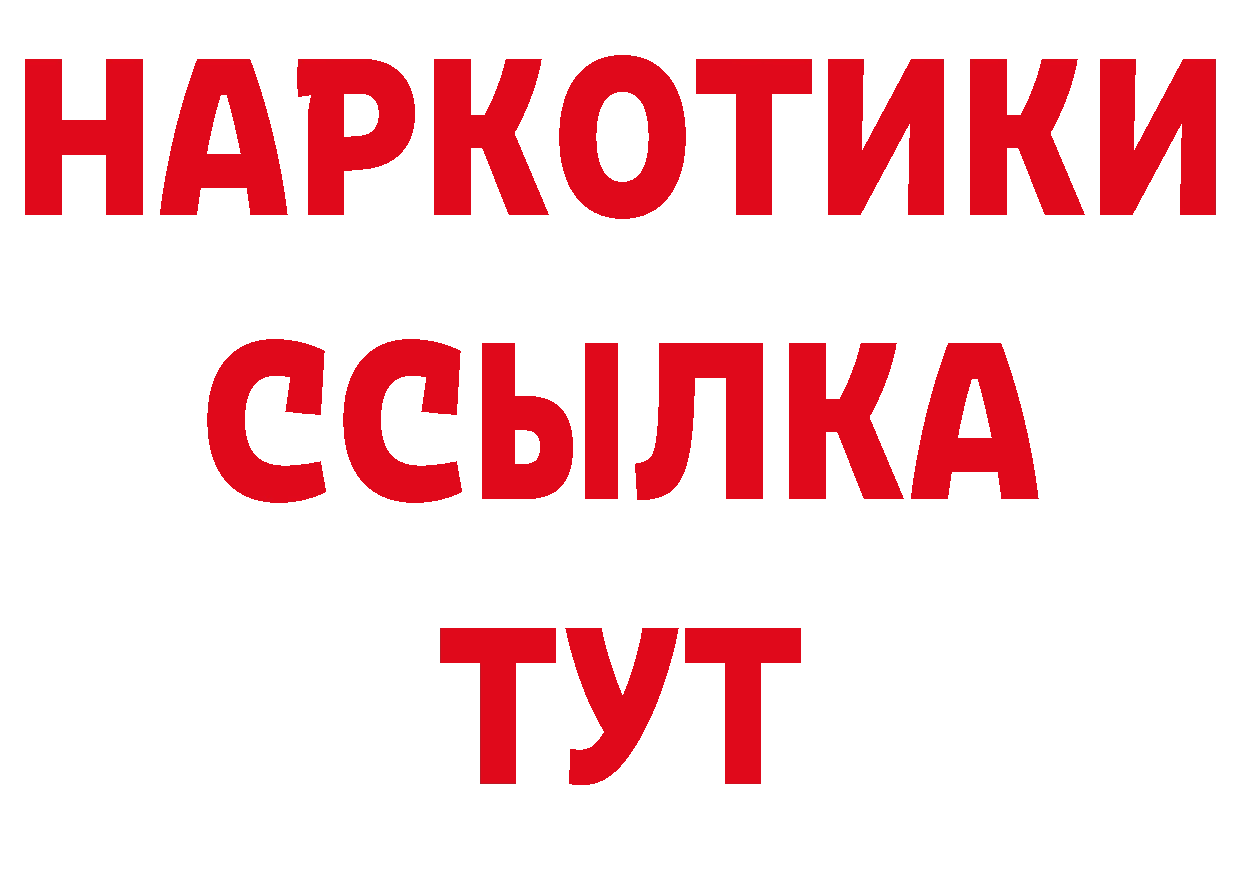 НАРКОТИКИ
ССЫЛКА
ТУТ